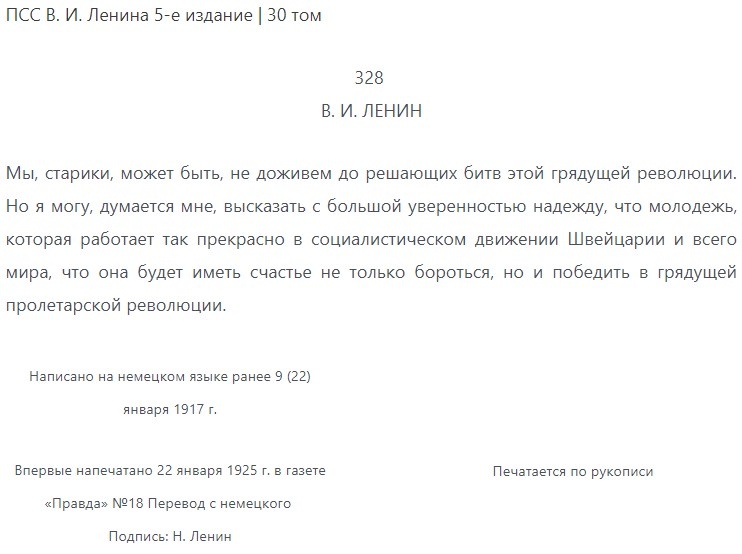 ПСС В. И. Ленина 5-е издание | 30 том

328

В. И. ЛЕНИН

Мы, старики, может быть, не доживем до решающих битв этой грядущей революции. Но я могу, думается мне, высказать с большой уверенностью надежду, что молодежь, которая работает так прекрасно в социалистическом движении Швейцарии и всего мира, что она будет иметь счастье не только бороться, но и победить в грядущей пролетарской революции.

Написано на немецком языке ранее 9 (22) января 1917 г.

Впервые напечатано 22 января 1925 г. в газете «Правда» №18 Перевод с немецкого

Подпись: Н. Ленин

Печатается по рукописи